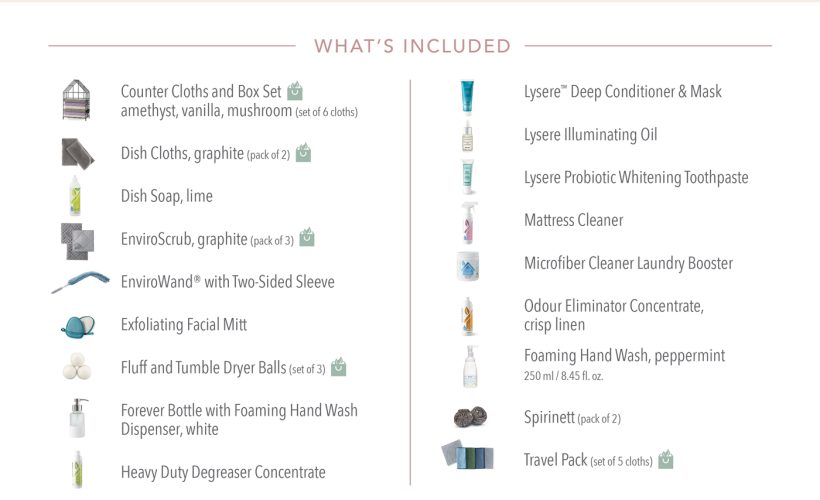 WHAT'S INCLUDED

Counter Cloths and Box Set amethyst, vanilla, mushroom (set of 6 cloths)

Dish Cloths, graphite (pack of 2)

Dish Soap, lime

EnviroScrub, graphite (pack of 3)

EnviroWand® with Two-Sided Sleeve

Exfoliating Facial Mitt

Fluff and Tumble Dryer Balls (set of 3)

Forever Bottle with Foaming Hand Wash Dispenser, white

Heavy Duty Degreaser Concentrate

Lysere™ Deep Conditioner & Mask

Lysere Illuminating Oil

Lysere Probiotic Whitening Toothpaste

Mattress Cleaner

Microfiber Cleaner Laundry Booster

Odour Eliminator Concentrate, crisp linen

Foaming Hand Wash, peppermint 250 ml / 8.45 fl. oz.

Spirinett (pack of 2)

Travel Pack (set of 5 cloths)